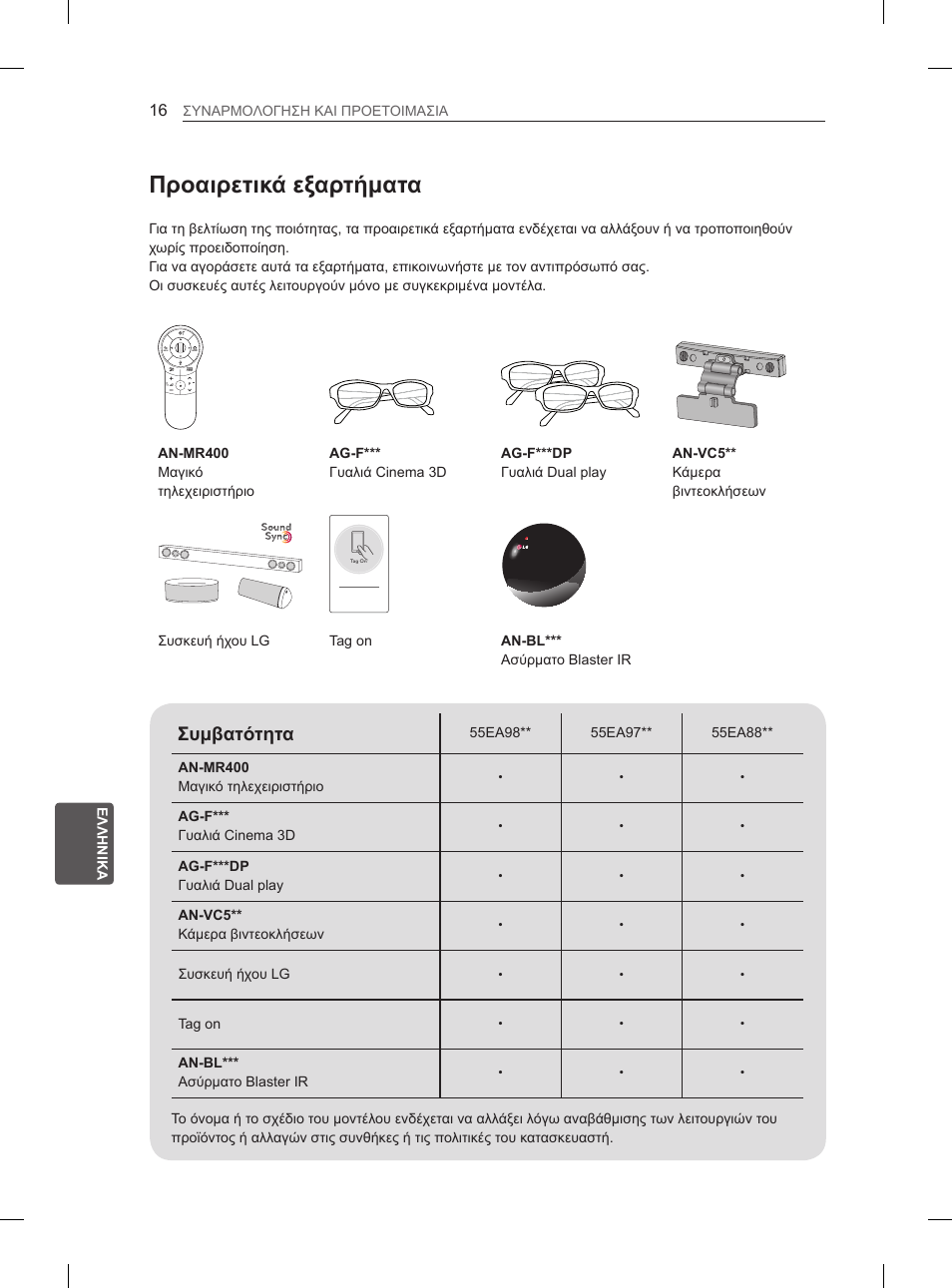 16 ΣΥΝΑΡΜΟΛΟΓΗΣΗ ΚΑΙ ΠΡΟΕΤΟΙΜΑΣΙΑ

Προαιρετικά εξαρτήματα

Για τη βελτίωση της ποιότητας, τα προαιρετικά εξαρτήματα ενδέχεται να αλλάξουν ή να τροποποιηθούν χωρίς προειδοποίηση.
Για να αγοράσετε αυτά τα εξαρτήματα, επικοινωνήστε με τον αντιπρόσωπό σας.
Οι συσκευές αυτές λειτουργούν μόνο με συγκεκριμένα μοντέλα.

AN-MR400
Μαγικό τηλεχειριστήριο

AG-F***
Γυαλιά Cinema 3D

AG-F***DP
Γυαλιά Dual play

AN-VC5**
Κάμερα βιντεοκλήσεων

Sound Sync

Συσκευή ήχου LG

Tag On

Tag on

AN-BL***
Ασύρματο Blaster IR

| Συμβατότητα | 55EA98** | 55EA97** | 55EA88** |
|---|---|---|---|
| AN-MR400 Μαγικό τηλεχειριστήριο | • | • | • |
| AG-F*** Γυαλιά Cinema 3D | • | • | • |
| AG-F***DP Γυαλιά Dual play | • | • | • |
| AN-VC5** Κάμερα βιντεοκλήσεων | • | • | • |
| Συσκευή ήχου LG | • | • | • |
| Tag on | • | • | • |
| AN-BL*** Ασύρματο Blaster IR | • | • | • |

Το όνομα ή το σχέδιο του μοντέλου ενδέχεται να αλλάξει λόγω αναβάθμισης των λειτουργιών του προϊόντος ή αλλαγών στις συνθήκες ή τις πολιτικές του κατασκευαστή.

ΕΛΛΗΝΙΚΑ